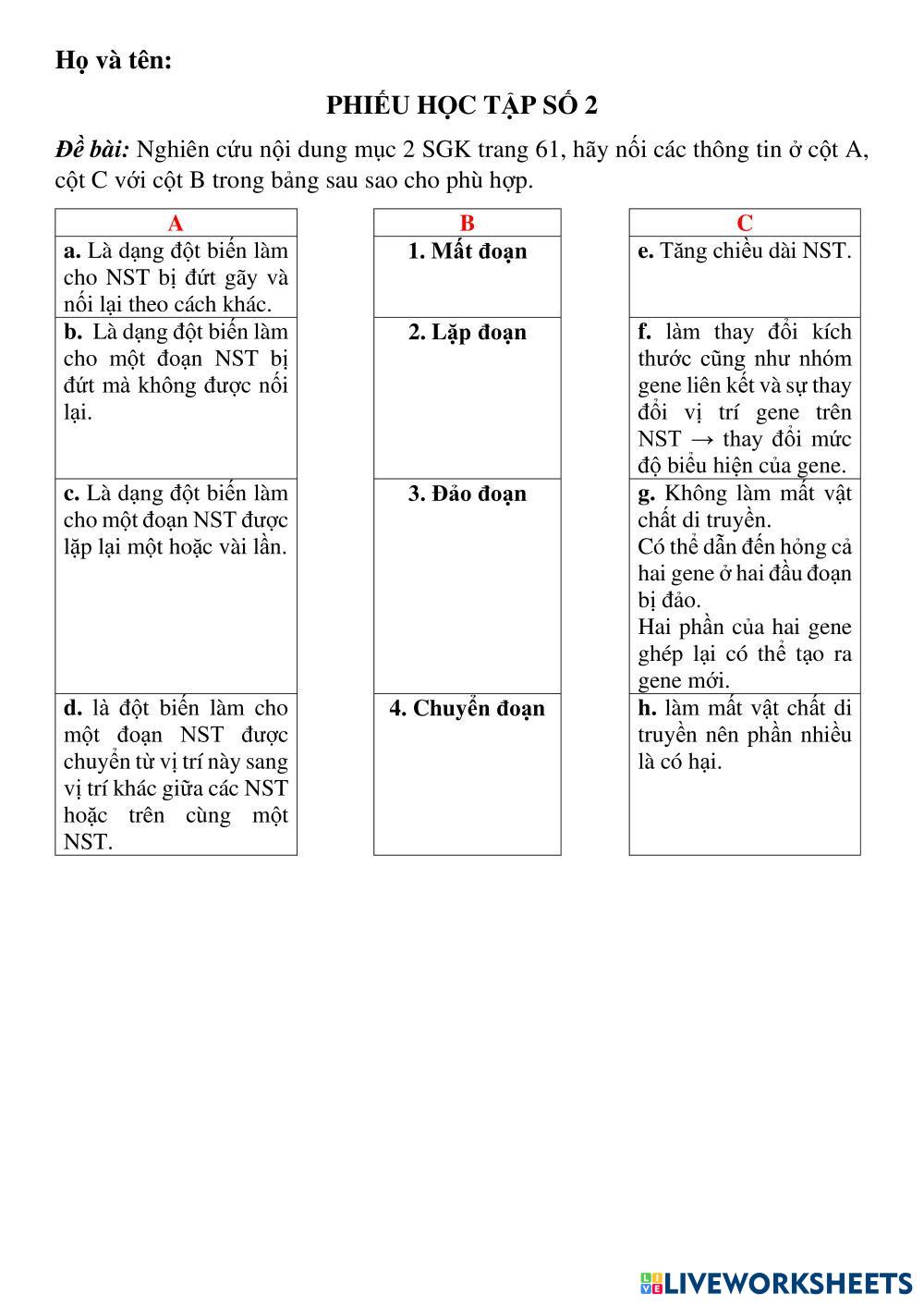 Họ và tên:

PHIẾU HỌC TẬP SỐ 2

Đề bài: Nghiên cứu nội dung mục 2 SGK trang 61, hãy nối các thông tin ở cột A, cột C với cột B trong bảng sau sao cho phù hợp.

| A | B | C |
|---|---|---|
| a. Là dạng đột biến làm cho NST bị đứt gãy và nối lại theo cách khác. | 1. Mất đoạn | e. Tăng chiều dài NST. |
| b. Là dạng đột biến làm cho một đoạn NST bị đứt mà không được nối lại. | 2. Lặp đoạn | f. làm thay đổi kích thước cũng như nhóm gene liên kết và sự thay đổi vị trí gene trên NST → thay đổi mức độ biểu hiện của gene. |
| c. Là dạng đột biến làm cho một đoạn NST được lặp lại một hoặc vài lần. | 3. Đảo đoạn | g. Không làm mất vật chất di truyền. Có thể dẫn đến hỏng cả hai gene ở hai đầu đoạn bị đảo. Hai phần của hai gene ghép lại có thể tạo ra gene mới. |
| d. là đột biến làm cho một đoạn NST được chuyển từ vị trí này sang vị trí khác giữa các NST hoặc trên cùng một NST. | 4. Chuyển đoạn | h. làm mất vật chất di truyền nên phần nhiều là có hại. |

LIVEWORKSHEETS